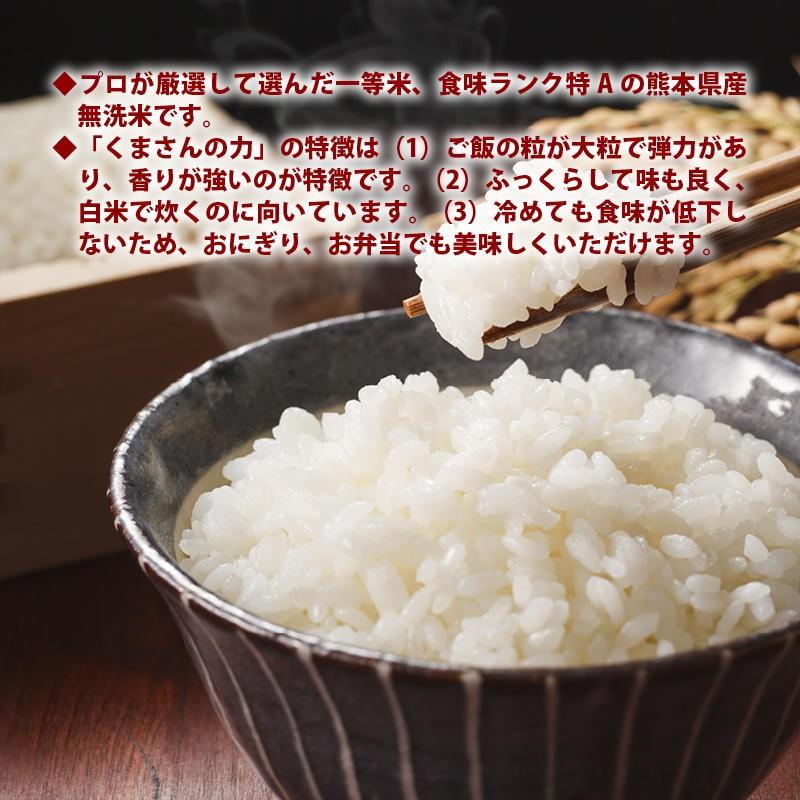 ◆プロが厳選して選んだ一等米、食味ランク特Ａの熊本県産無洗米です。

◆「くまさんの力」の特徴は（1）ご飯の粒が大粒で弾力があり、香りが強いのが特徴です。（2）ふっくらして味も良く、白米で炊くのに向いています。（3）冷めても食味が低下しないため、おにぎり、お弁当でも美味しくいただけます。